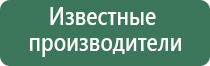 Известные производители